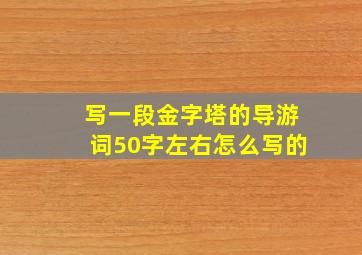 写一段金字塔的导游词50字左右怎么写的